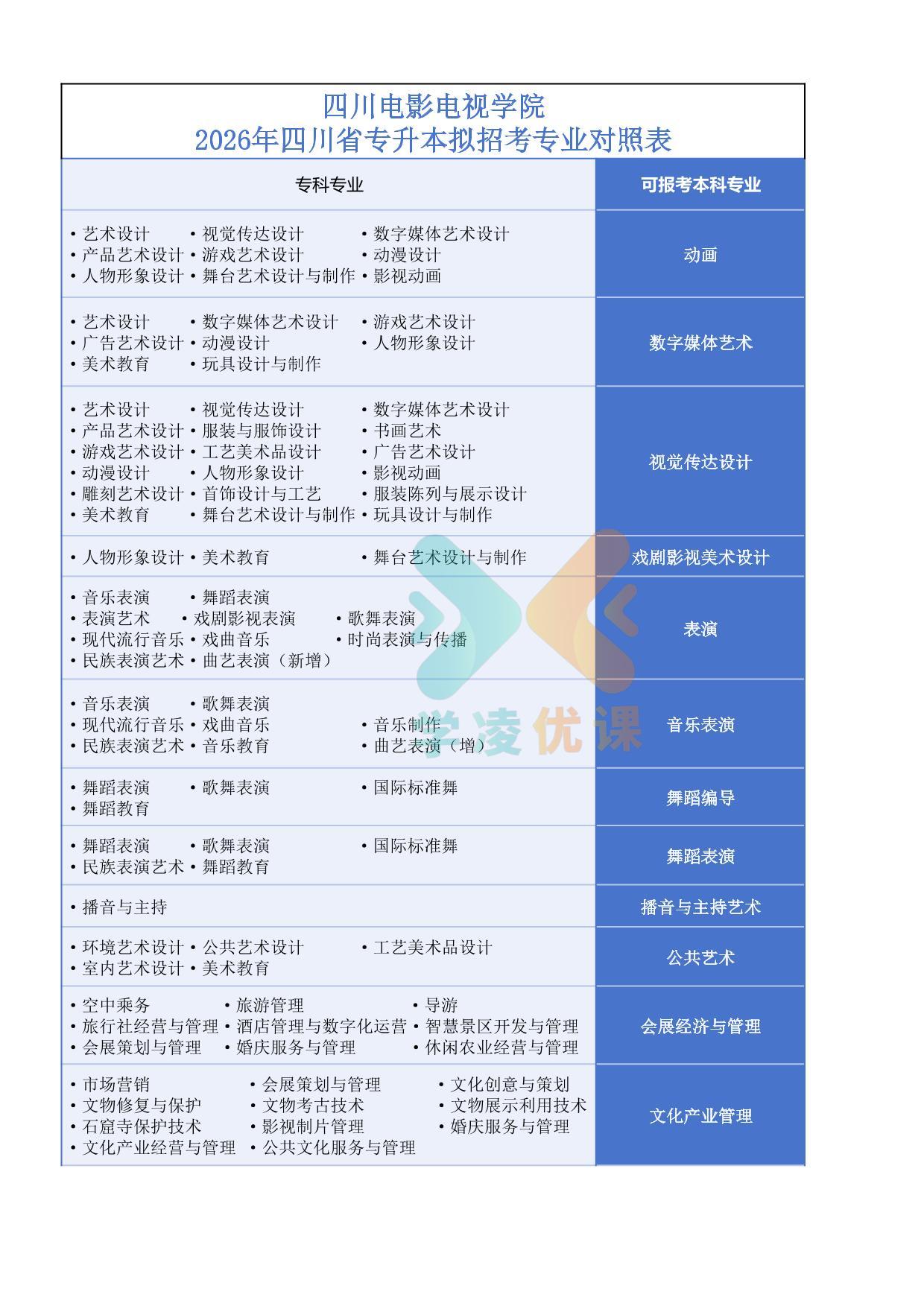 四川电影电视学院
2026年四川省专升本拟招考专业对照表

| 专科专业 | 可报考本科专业 |
|---|---|
| • 艺术设计 • 视觉传达设计 • 数字媒体艺术设计 • 产品艺术设计 • 游戏艺术设计 • 动漫设计 • 人物形象设计 • 舞台艺术设计与制作 • 影视动画 | 动画 |
| • 艺术设计 • 数字媒体艺术设计 • 游戏艺术设计 • 广告艺术设计 • 动漫设计 • 人物形象设计 • 美术教育 • 玩具设计与制作 | 数字媒体艺术 |
| • 艺术设计 • 视觉传达设计 • 数字媒体艺术设计 • 产品艺术设计 • 服装与服饰设计 • 书画艺术 • 游戏艺术设计 • 工艺美术品设计 • 广告艺术设计 • 动漫设计 • 人物形象设计 • 影视动画 • 雕刻艺术设计 • 首饰设计与工艺 • 服装陈列与展示设计 • 美术教育 • 舞台艺术设计与制作 • 玩具设计与制作 | 视觉传达设计 |
| • 人物形象设计 • 美术教育 • 舞台艺术设计与制作 | 戏剧影视美术设计 |
| • 音乐表演 • 舞蹈表演 • 表演艺术 • 戏剧影视表演 • 歌舞表演 • 现代流行音乐 • 戏曲音乐 • 时尚表演与传播 • 民族表演艺术 • 曲艺表演（新增） | 表演 |
| • 音乐表演 • 歌舞表演 • 现代流行音乐 • 戏曲音乐 • 音乐制作 • 民族表演艺术 • 音乐教育 • 曲艺表演（增） | 音乐表演 |
| • 舞蹈表演 • 歌舞表演 • 国际标准舞 • 舞蹈教育 | 舞蹈编导 |
| • 舞蹈表演 • 歌舞表演 • 国际标准舞 • 民族表演艺术 • 舞蹈教育 | 舞蹈表演 |
| • 播音与主持 | 播音与主持艺术 |
| • 环境艺术设计 • 公共艺术设计 • 工艺美术品设计 • 室内艺术设计 • 美术教育 | 公共艺术 |
| • 空中乘务 • 旅游管理 • 导游 • 旅行社经营与管理 • 酒店管理与数字化运营 • 智慧景区开发与管理 • 会展策划与管理 • 婚庆服务与管理 • 休闲农业经营与管理 | 会展经济与管理 |
| • 市场营销 • 会展策划与管理 • 文化创意与策划 • 文物修复与保护 • 文物考古技术 • 文物展示利用技术 • 石窟寺保护技术 • 影视制片管理 • 婚庆服务与管理 • 文化产业经营与管理 • 公共文化服务与管理 | 文化产业管理 |

学凌优课